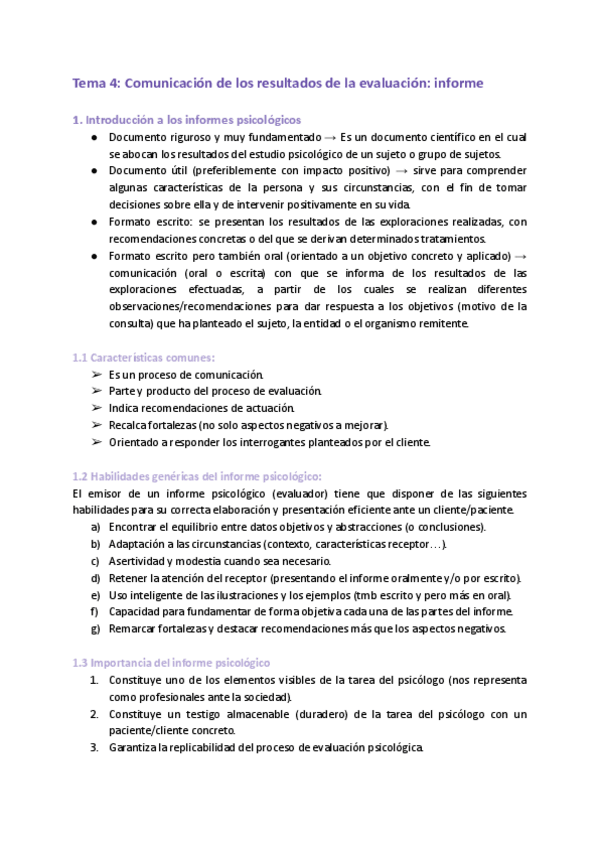 Tema 4: Comunicación de los resultados de la evaluación: informe

1. Introducción a los informes psicológicos

● Documento riguroso y muy fundamentado → Es un documento científico en el cual se abocan los resultados del estudio psicológico de un sujeto o grupo de sujetos.
● Documento útil (preferiblemente con impacto positivo) → sirve para comprender algunas características de la persona y sus circunstancias, con el fin de tomar decisiones sobre ella y de intervenir positivamente en su vida.
● Formato escrito: se presentan los resultados de las exploraciones realizadas, con recomendaciones concretas o del que se derivan determinados tratamientos.
● Formato escrito pero también oral (orientado a un objetivo concreto y aplicado) → comunicación (oral o escrita) con que se informa de los resultados de las exploraciones efectuadas, a partir de los cuales se realizan diferentes observaciones/recomendaciones para dar respuesta a los objetivos (motivo de la consulta) que ha planteado el sujeto, la entidad o el organismo remitente.

1.1 Características comunes:

➢ Es un proceso de comunicación.
➢ Parte y producto del proceso de evaluación.
➢ Indica recomendaciones de actuación.
➢ Recalca fortalezas (no solo aspectos negativos a mejorar).
➢ Orientado a responder los interrogantes planteados por el cliente.

1.2 Habilidades genéricas del informe psicológico:

El emisor de un informe psicológico (evaluador) tiene que disponer de las siguientes habilidades para su correcta elaboración y presentación eficiente ante un cliente/paciente.

a) Encontrar el equilibrio entre datos objetivos y abstracciones (o conclusiones).
b) Adaptación a las circunstancias (contexto, características receptor…).
c) Asertividad y modestia cuando sea necesario.
d) Retener la atención del receptor (presentando el informe oralmente y/o por escrito).
e) Uso inteligente de las ilustraciones y los ejemplos (tmb escrito y pero más en oral).
f) Capacidad para fundamentar de forma objetiva cada una de las partes del informe.
g) Remarcar fortalezas y destacar recomendaciones más que los aspectos negativos.

1.3 Importancia del informe psicológico

1. Constituye uno de los elementos visibles de la tarea del psicólogo (nos representa como profesionales ante la sociedad).
2. Constituye un testigo almacenable (duradero) de la tarea del psicólogo con un paciente/cliente concreto.
3. Garantiza la replicabilidad del proceso de evaluación psicológica.